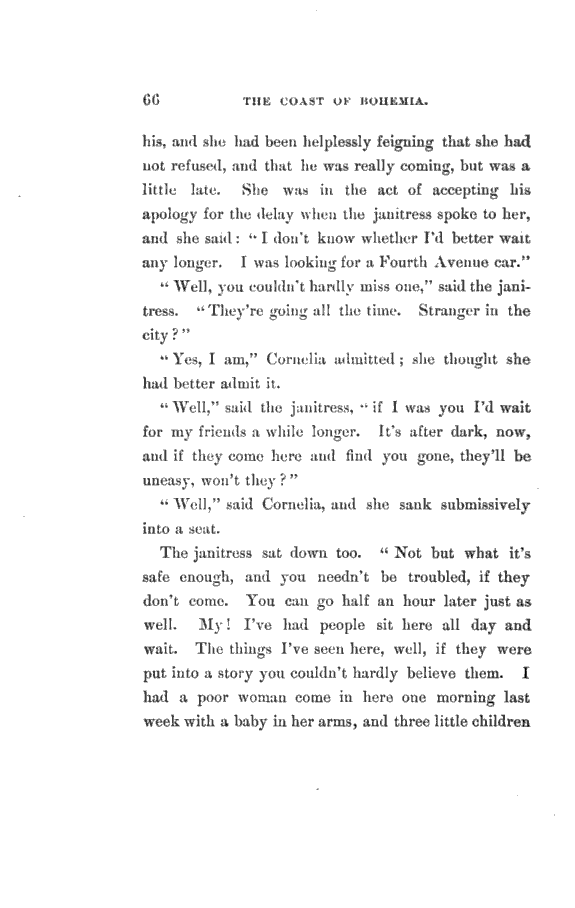 66 THE COAST OF BOHEMIA.

his, and she had been helplessly feigning that she had not refused, and that he was really coming, but was a little late. She was in the act of accepting his apology for the delay when the janitress spoke to her, and she said: "I don't know whether I'd better wait any longer. I was looking for a Fourth Avenue car."

"Well, you couldn't hardly miss one," said the janitress. "They're going all the time. Stranger in the city?"

"Yes, I am," Cornelia admitted; she thought she had better admit it.

"Well," said the janitress, "if I was you I'd wait for my friends a while longer. It's after dark, now, and if they come here and find you gone, they'll be uneasy, won't they?"

"Well," said Cornelia, and she sank submissively into a seat.

The janitress sat down too. "Not but what it's safe enough, and you needn't be troubled, if they don't come. You can go half an hour later just as well. My! I've had people sit here all day and wait. The things I've seen here, well, if they were put into a story you couldn't hardly believe them. I had a poor woman come in here one morning last week with a baby in her arms, and three little children